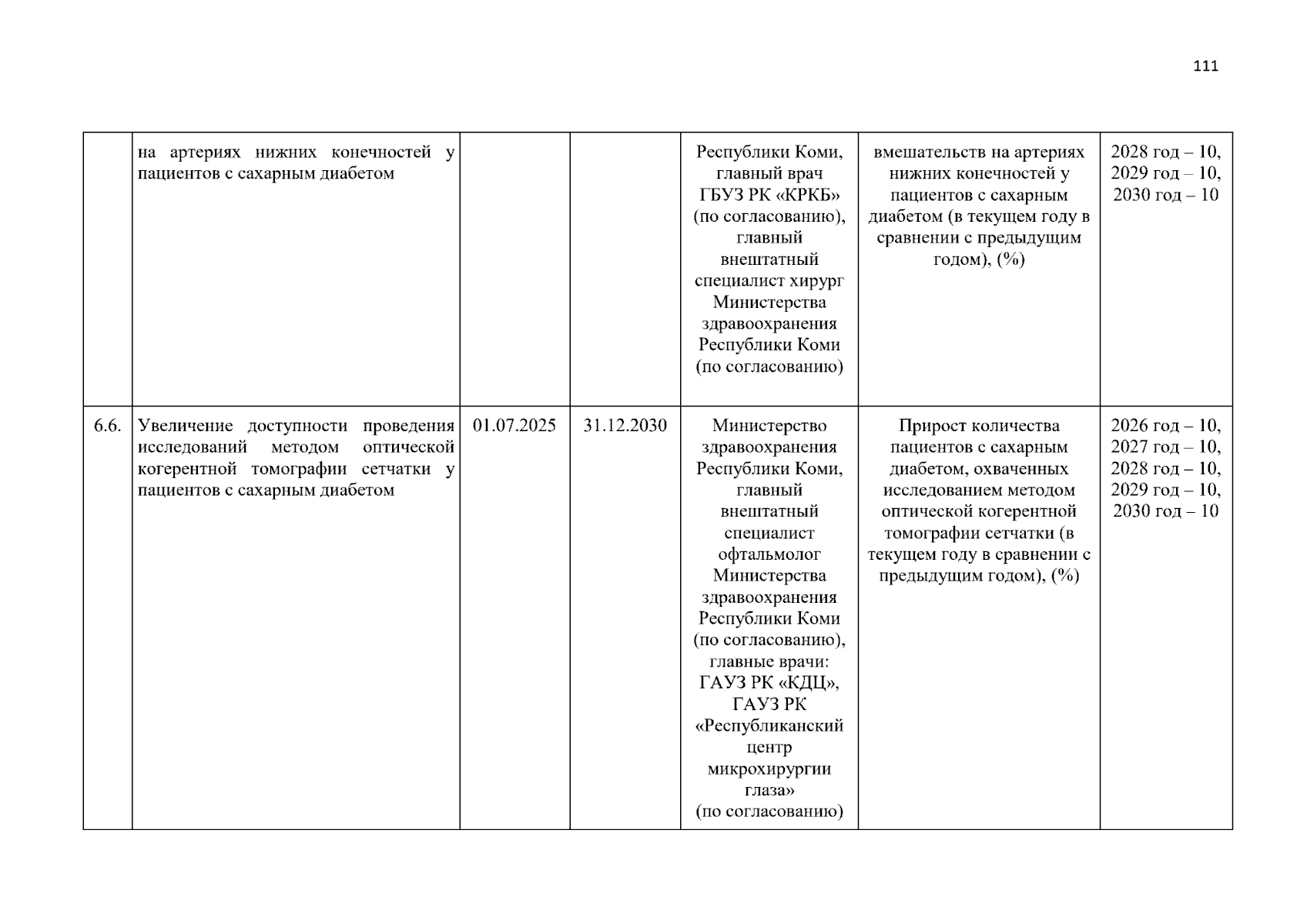 111

| | на артериях нижних конечностей у пациентов с сахарным диабетом | | | Республики Коми, главный врач ГБУЗ РК «КРКБ» (по согласованию), главный внештатный специалист хирург Министерства здравоохранения Республики Коми (по согласованию) | вмешательств на артериях нижних конечностей у пациентов с сахарным диабетом (в текущем году в сравнении с предыдущим годом), (%) | 2028 год – 10, 2029 год – 10, 2030 год – 10 |
|---|---|---|---|---|---|---|
| 6.6. | Увеличение доступности проведения исследований методом оптической когерентной томографии сетчатки у пациентов с сахарным диабетом | 01.07.2025 | 31.12.2030 | Министерство здравоохранения Республики Коми, главный внештатный специалист офтальмолог Министерства здравоохранения Республики Коми (по согласованию), главные врачи: ГАУЗ РК «КДЦ», ГАУЗ РК «Республиканский центр микрохирургии глаза» (по согласованию) | Прирост количества пациентов с сахарным диабетом, охваченных исследованием методом оптической когерентной томографии сетчатки (в текущем году в сравнении с предыдущим годом), (%) | 2026 год – 10, 2027 год – 10, 2028 год – 10, 2029 год – 10, 2030 год – 10 |